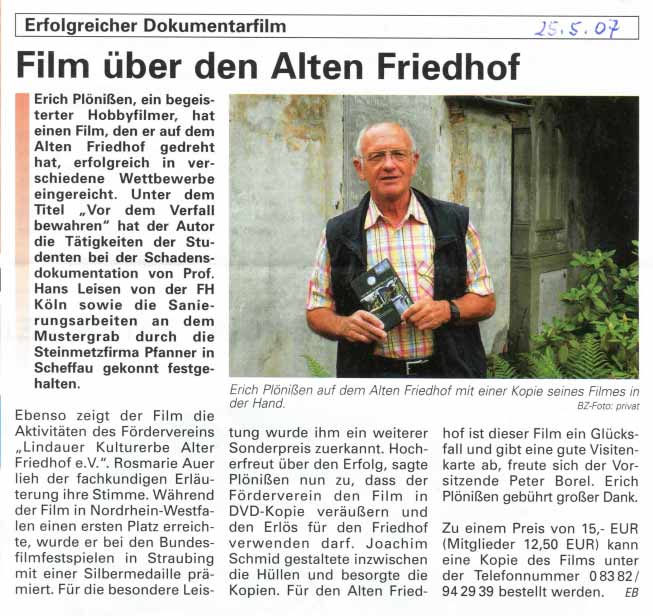 Erfolgreicher Dokumentarfilm

25.5.07

Film über den Alten Friedhof

Erich Plönißen, ein begeisterter Hobbyfilmer, hat einen Film, den er auf dem Alten Friedhof gedreht hat, erfolgreich in verschiedene Wettbewerbe eingereicht. Unter dem Titel „Vor dem Verfall bewahren" hat der Autor die Tätigkeiten der Studenten bei der Schadensdokumentation von Prof. Hans Leisen von der FH Köln sowie die Sanierungsarbeiten an dem Mustergrab durch die Steinmetzfirma Pfanner in Scheffau gekonnt festgehalten.

Erich Plönißen auf dem Alten Friedhof mit einer Kopie seines Filmes in der Hand.

BZ-Foto: privat

Ebenso zeigt der Film die Aktivitäten des Fördervereins „Lindauer Kulturerbe Alter Friedhof e.V.". Rosmarie Auer lieh der fachkundigen Erläuterung ihre Stimme. Während der Film in Nordrhein-Westfalen einen ersten Platz erreichte, wurde er bei den Bundesfilmfestspielen in Straubing mit einer Silbermedaille prämiert. Für die besondere Leistung wurde ihm ein weiterer Sonderpreis zuerkannt. Hocherfreut über den Erfolg, sagte Plönißen nun zu, dass der Förderverein den Film in DVD-Kopie veräußern und den Erlös für den Friedhof verwenden darf. Joachim Schmid gestaltete inzwischen die Hüllen und besorgte die Kopien. Für den Alten Friedhof ist dieser Film ein Glücksfall und gibt eine gute Visitenkarte ab, freute sich der Vorsitzende Peter Borel. Erich Plönißen gebührt großer Dank.

Zu einem Preis von 15,- EUR (Mitglieder 12,50 EUR) kann eine Kopie des Films unter der Telefonnummer 0 83 82 / 94 29 39 bestellt werden. EB